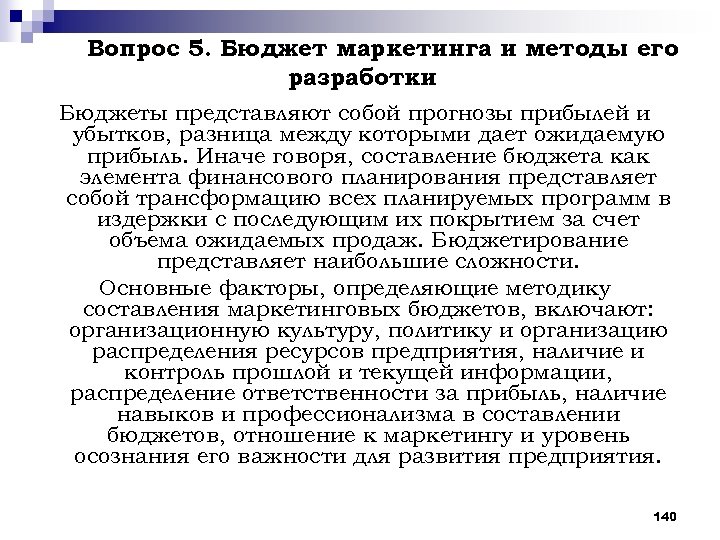 Вопрос 5. Бюджет маркетинга и методы его разработки

Бюджеты представляют собой прогнозы прибылей и убытков, разница между которыми дает ожидаемую прибыль. Иначе говоря, составление бюджета как элемента финансового планирования представляет собой трансформацию всех планируемых программ в издержки с последующим их покрытием за счет объема ожидаемых продаж. Бюджетирование представляет наибольшие сложности.

Основные факторы, определяющие методику составления маркетинговых бюджетов, включают: организационную культуру, политику и организацию распределения ресурсов предприятия, наличие и контроль прошлой и текущей информации, распределение ответственности за прибыль, наличие навыков и профессионализма в составлении бюджетов, отношение к маркетингу и уровень осознания его важности для развития предприятия.

140